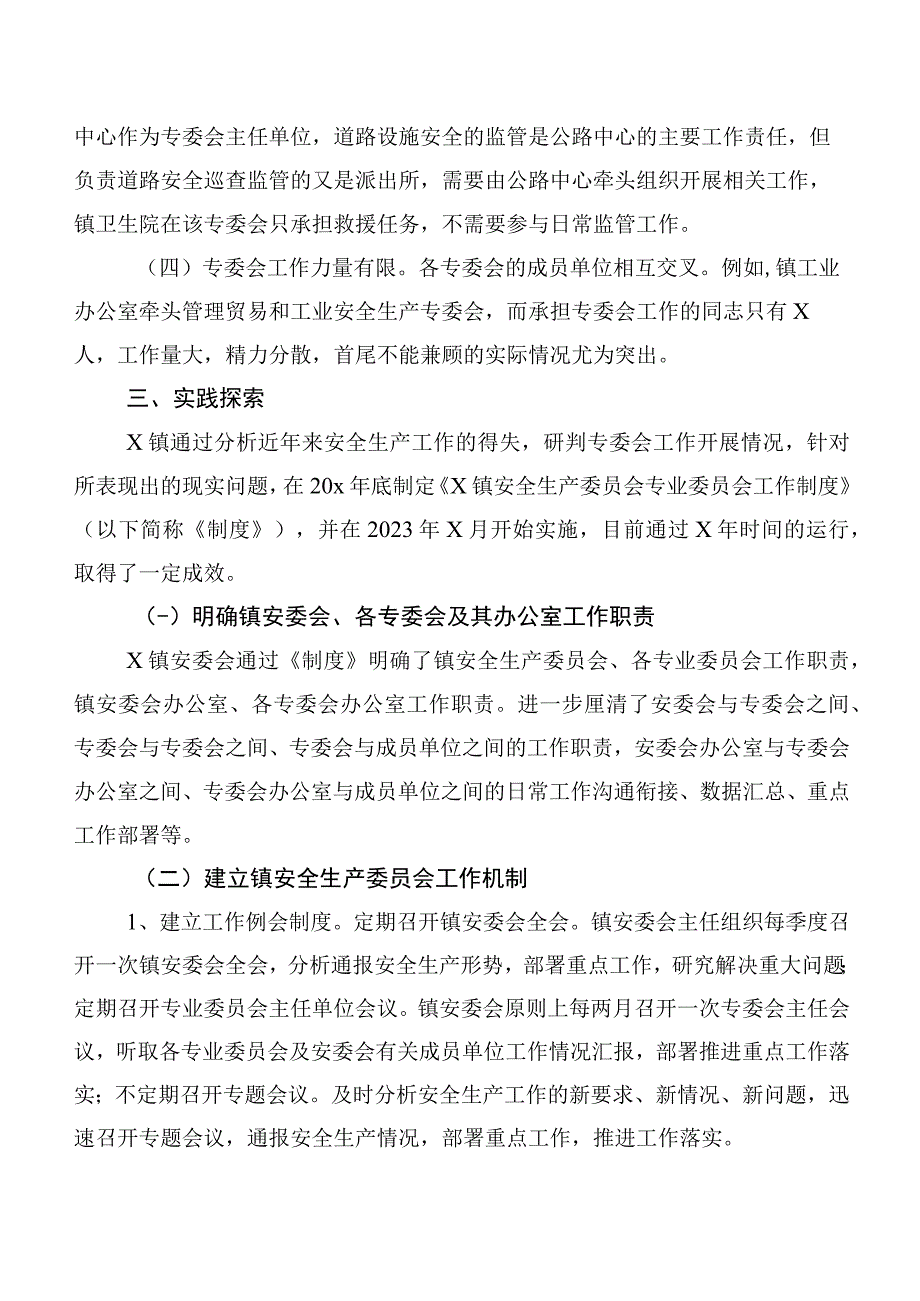 中心作为专委会主任单位，道路设施安全的监管是公路中心的主要工作责任，但负责道路安全巡查监管的又是派出所，需要由公路中心牵头组织开展相关工作，镇卫生院在该专委会只承担救援任务，不需要参与日常监管工作。

（四）专委会工作力量有限。各专委会的成员单位相互交叉。例如，镇工业办公室牵头管理贸易和工业安全生产专委会，而承担专委会工作的同志只有X人，工作量大，精力分散，首尾不能兼顾的实际情况尤为突出。

三、实践探索

X镇通过分析近年来安全生产工作的得失，研判专委会工作开展情况，针对所表现出的现实问题，在20x年底制定《X镇安全生产委员会专业委员会工作制度》（以下简称《制度》），并在2023年X月开始实施，目前通过X年时间的运行，取得了一定成效。

(-）明确镇安委会、各专委会及其办公室工作职责

X镇安委会通过《制度》明确了镇安全生产委员会、各专业委员会工作职责，镇安委会办公室、各专委会办公室工作职责。进一步厘清了安委会与专委会之间、专委会与专委会之间、专委会与成员单位之间的工作职责，安委会办公室与专委会办公室之间、专委会办公室与成员单位之间的日常工作沟通衔接、数据汇总、重点工作部署等。

（二）建立镇安全生产委员会工作机制

1、建立工作例会制度。定期召开镇安委会全会。镇安委会主任组织每季度召开一次镇安委会全会，分析通报安全生产形势，部署重点工作，研究解决重大问题定期召开专业委员会主任单位会议。镇安委会原则上每两月召开一次专委会主任会议，听取各专业委员会及安委会有关成员单位工作情况汇报，部署推进重点工作落实；不定期召开专题会议。及时分析安全生产工作的新要求、新情况、新问题，迅速召开专题会议，通报安全生产情况，部署重点工作，推进工作落实。